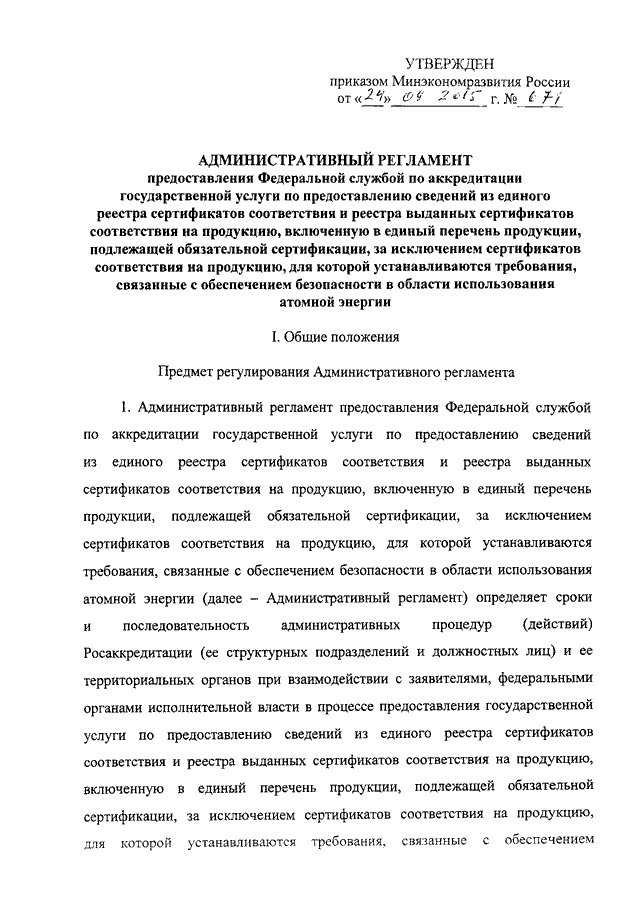 УТВЕРЖДЕН
приказом Минэкономразвития России
от «24» 09 2015 г. № 671

АДМИНИСТРАТИВНЫЙ РЕГЛАМЕНТ
предоставления Федеральной службой по аккредитации государственной услуги по предоставлению сведений из единого реестра сертификатов соответствия и реестра выданных сертификатов соответствия на продукцию, включенную в единый перечень продукции, подлежащей обязательной сертификации, за исключением сертификатов соответствия на продукцию, для которой устанавливаются требования, связанные с обеспечением безопасности в области использования атомной энергии

I. Общие положения

Предмет регулирования Административного регламента

1. Административный регламент предоставления Федеральной службой по аккредитации государственной услуги по предоставлению сведений из единого реестра сертификатов соответствия и реестра выданных сертификатов соответствия на продукцию, включенную в единый перечень продукции, подлежащей обязательной сертификации, за исключением сертификатов соответствия на продукцию, для которой устанавливаются требования, связанные с обеспечением безопасности в области использования атомной энергии (далее – Административный регламент) определяет сроки и последовательность административных процедур (действий) Росаккредитации (ее структурных подразделений и должностных лиц) и ее территориальных органов при взаимодействии с заявителями, федеральными органами исполнительной власти в процессе предоставления государственной услуги по предоставлению сведений из единого реестра сертификатов соответствия и реестра выданных сертификатов соответствия на продукцию, включенную в единый перечень продукции, подлежащей обязательной сертификации, за исключением сертификатов соответствия на продукцию, для которой устанавливаются требования, связанные с обеспечением